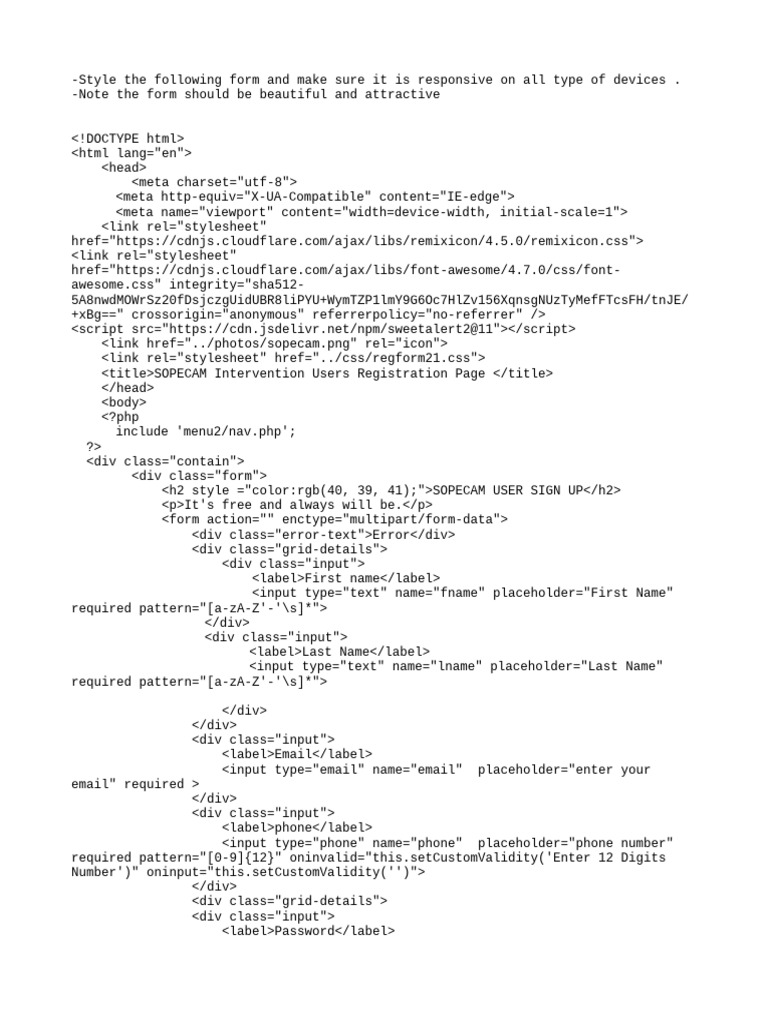 -Style the following form and make sure it is responsive on all type of devices .
-Note the form should be beautiful and attractive

<!DOCTYPE html>
<html lang="en">
<head>
<meta charset="utf-8">
<meta http-equiv="X-UA-Compatible" content="IE-edge">
<meta name="viewport" content="width=device-width, initial-scale=1">
<link rel="stylesheet" href="https://cdnjs.cloudflare.com/ajax/libs/remixicon/4.5.0/remixicon.css">
<link rel="stylesheet" href="https://cdnjs.cloudflare.com/ajax/libs/font-awesome/4.7.0/css/font-awesome.css" integrity="sha512-5A8nwdMOWrSz20fDsjczgUidUBR8liPYU+WymTZP1lmY9G6Oc7HlZv156XqnsgNUzTyMefFTcsFH/tnJE/+xBg==" crossorigin="anonymous" referrerpolicy="no-referrer" />
<script src="https://cdn.jsdelivr.net/npm/sweetalert2@11"></script>
<link href="../photos/sopecam.png" rel="icon">
<link rel="stylesheet" href="../css/regform21.css">
<title>SOPECAM Intervention Users Registration Page </title>
</head>
<body>
<?php
include 'menu2/nav.php';
?>
<div class="contain">
<div class="form">
<h2 style ="color:rgb(40, 39, 41);">SOPECAM USER SIGN UP</h2>
<p>It's free and always will be.</p>
<form action="" enctype="multipart/form-data">
<div class="error-text">Error</div>
<div class="grid-details">
<div class="input">
<label>First name</label>
<input type="text" name="fname" placeholder="First Name" required pattern="[a-zA-Z'-'\s]*">
</div>
<div class="input">
<label>Last Name</label>
<input type="text" name="lname" placeholder="Last Name" required pattern="[a-zA-Z'-'\s]*">

</div>
</div>
<div class="input">
<label>Email</label>
<input type="email" name="email" placeholder="enter your email" required >
</div>
<div class="input">
<label>phone</label>
<input type="phone" name="phone" placeholder="phone number" required pattern="[0-9]{12}" oninvalid="this.setCustomValidity('Enter 12 Digits Number')" oninput="this.setCustomValidity('')">
</div>
<div class="grid-details">
<div class="input">
<label>Password</label>